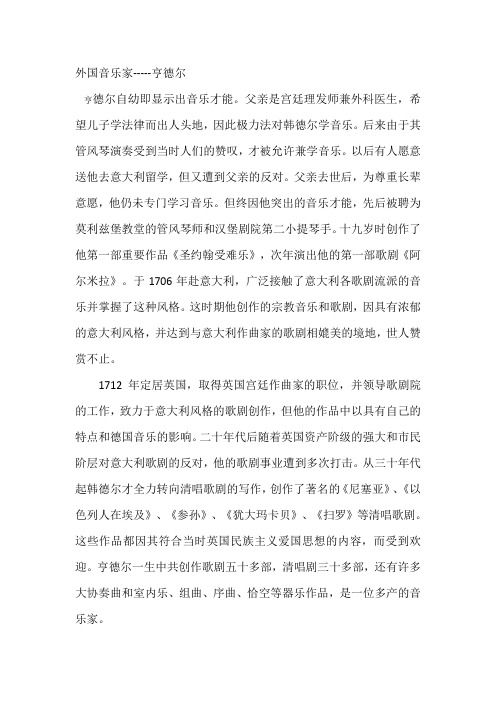 外国音乐家-----亨德尔

亨德尔自幼即显示出音乐才能。父亲是宫廷理发师兼外科医生，希望儿子学法律而出人头地，因此极力法对韩德尔学音乐。后来由于其管风琴演奏受到当时人们的赞叹，才被允许兼学音乐。以后有人愿意送他去意大利留学，但又遭到父亲的反对。父亲去世后，为尊重长辈意愿，他仍未专门学习音乐。但终因他突出的音乐才能，先后被聘为莫利兹堡教堂的管风琴师和汉堡剧院第二小提琴手。十九岁时创作了他第一部重要作品《圣约翰受难乐》，次年演出他的第一部歌剧《阿尔米拉》。于 1706 年赴意大利，广泛接触了意大利各歌剧流派的音乐并掌握了这种风格。这时期他创作的宗教音乐和歌剧，因具有浓郁的意大利风格，并达到与意大利作曲家的歌剧相媲美的境地，世人赞赏不止。

1712 年定居英国，取得英国宫廷作曲家的职位，并领导歌剧院的工作，致力于意大利风格的歌剧创作，但他的作品中以具有自己的特点和德国音乐的影响。二十年代后随着英国资产阶级的强大和市民阶层对意大利歌剧的反对，他的歌剧事业遭到多次打击。从三十年代起韩德尔才全力转向清唱歌剧的写作，创作了著名的《尼塞亚》、《以色列人在埃及》、《参孙》、《犹大玛卡贝》、《扫罗》等清唱歌剧。这些作品都因其符合当时英国民族主义爱国思想的内容，而受到欢迎。亨德尔一生中共创作歌剧五十多部，清唱剧三十多部，还有许多大协奏曲和室内乐、组曲、序曲、恰空等器乐作品，是一位多产的音乐家。